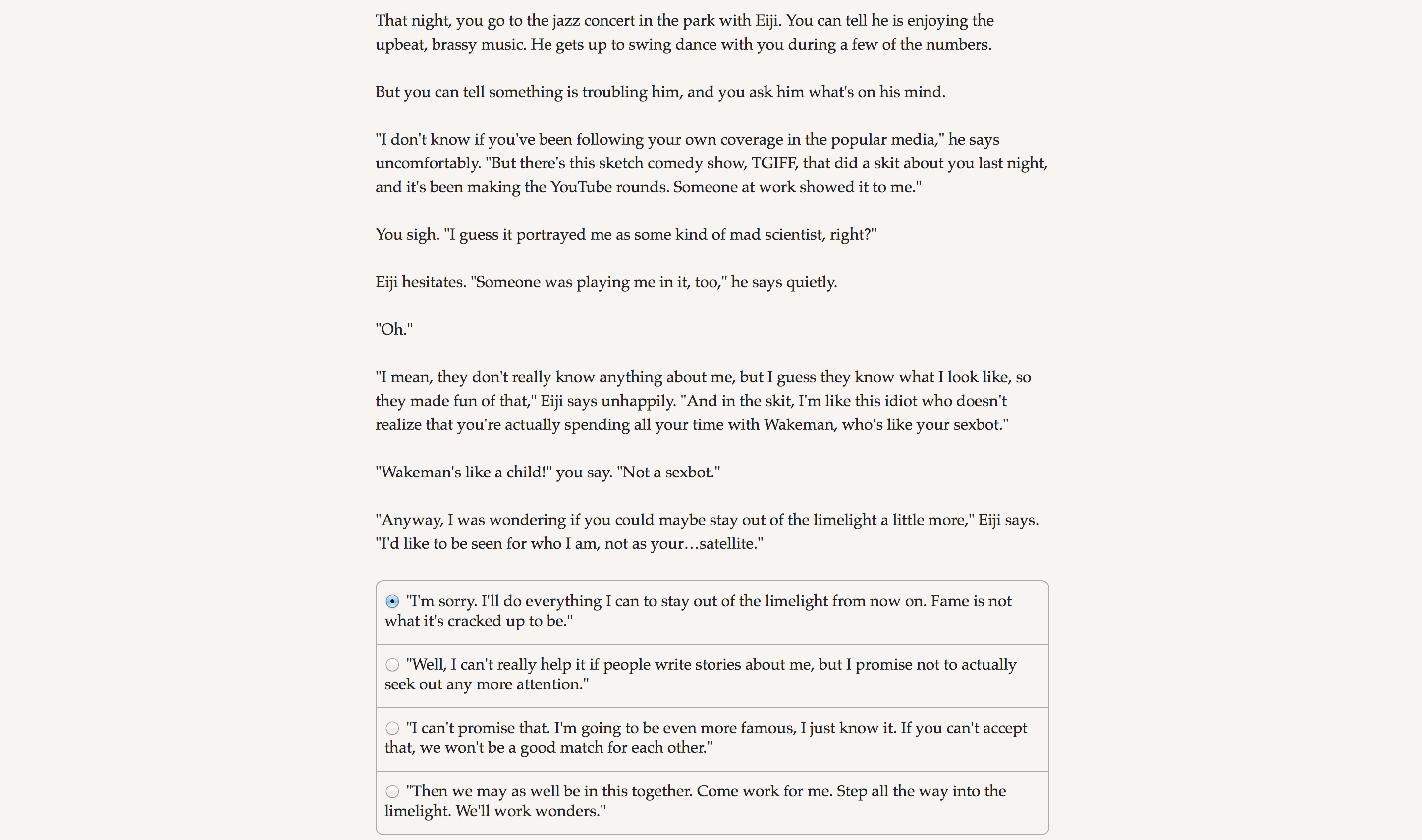 That night, you go to the jazz concert in the park with Eiji. You can tell he is enjoying the upbeat, brassy music. He gets up to swing dance with you during a few of the numbers.

But you can tell something is troubling him, and you ask him what's on his mind.

"I don't know if you've been following your own coverage in the popular media," he says uncomfortably. "But there's this sketch comedy show, TGIFF, that did a skit about you last night, and it's been making the YouTube rounds. Someone at work showed it to me."

You sigh. "I guess it portrayed me as some kind of mad scientist, right?"

Eiji hesitates. "Someone was playing me in it, too," he says quietly.

"Oh."

"I mean, they don't really know anything about me, but I guess they know what I look like, so they made fun of that," Eiji says unhappily. "And in the skit, I'm like this idiot who doesn't realize that you're actually spending all your time with Wakeman, who's like your sexbot."

"Wakeman's like a child!" you say. "Not a sexbot."

"Anyway, I was wondering if you could maybe stay out of the limelight a little more," Eiji says. "I'd like to be seen for who I am, not as your…satellite."

"I'm sorry. I'll do everything I can to stay out of the limelight from now on. Fame is not what it's cracked up to be."

"Well, I can't really help it if people write stories about me, but I promise not to actually seek out any more attention."

"I can't promise that. I'm going to be even more famous, I just know it. If you can't accept that, we won't be a good match for each other."

"Then we may as well be in this together. Come work for me. Step all the way into the limelight. We'll work wonders."